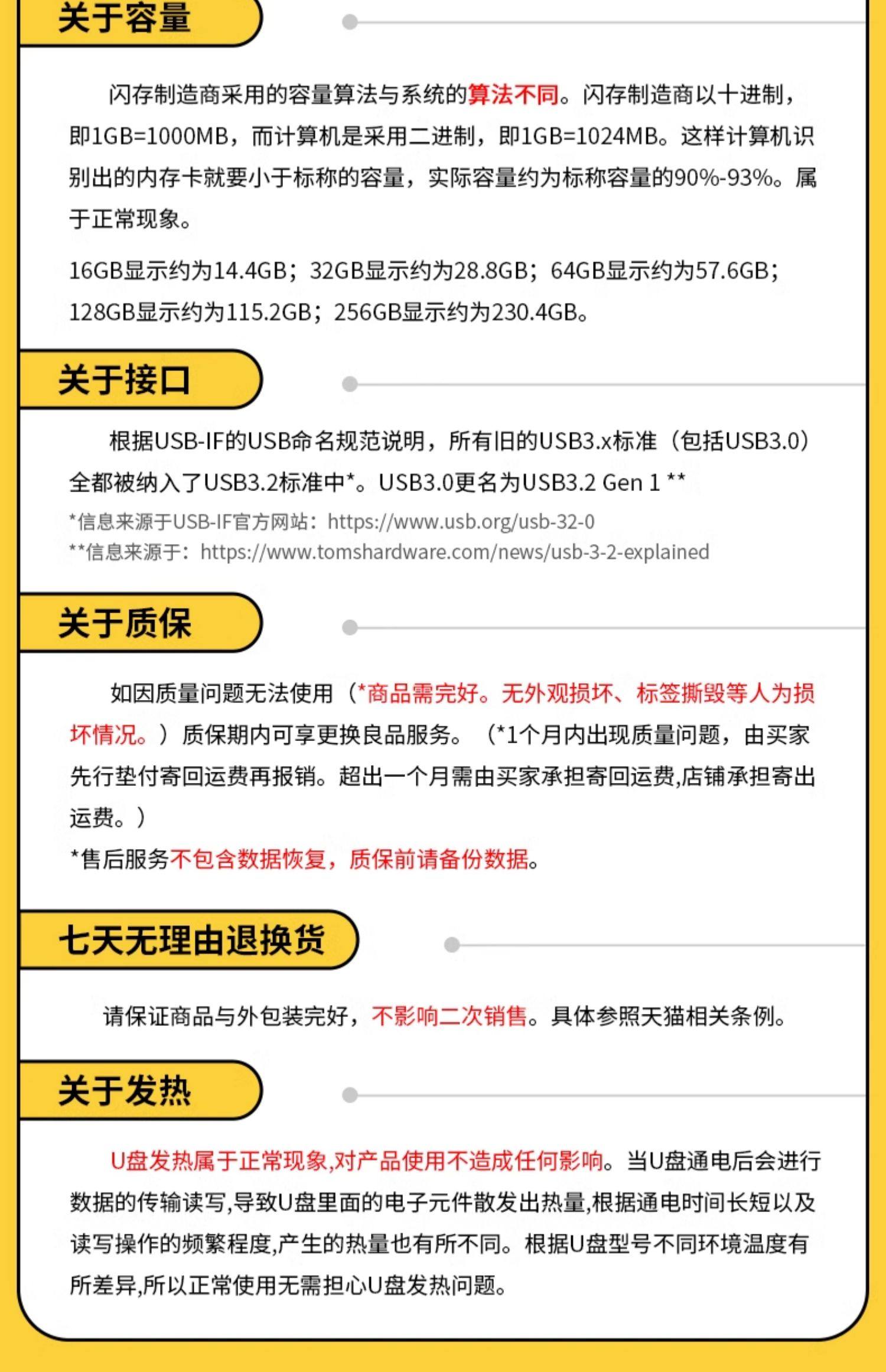 关于容量

闪存制造商采用的容量算法与系统的算法不同。闪存制造商以十进制，即1GB=1000MB，而计算机是采用二进制，即1GB=1024MB。这样计算机识别出的内存卡就要小于标称的容量，实际容量约为标称容量的90%-93%。属于正常现象。

16GB显示约为14.4GB；32GB显示约为28.8GB；64GB显示约为57.6GB；128GB显示约为115.2GB；256GB显示约为230.4GB。

关于接口

根据USB-IF的USB命名规范说明，所有旧的USB3.x标准（包括USB3.0）全都被纳入了USB3.2标准中*。USB3.0更名为USB3.2 Gen 1 **
*信息来源于USB-IF官方网站：https://www.usb.org/usb-32-0
**信息来源于：https://www.tomshardware.com/news/usb-3-2-explained

关于质保

如因质量问题无法使用（*商品需完好。无外观损坏、标签撕毁等人为损坏情况。）质保期内可享更换良品服务。（*1个月内出现质量问题，由买家先行垫付寄回运费再报销。超出一个月需由买家承担寄回运费,店铺承担寄出运费。）
*售后服务不包含数据恢复，质保前请备份数据。

七天无理由退换货

请保证商品与外包装完好，不影响二次销售。具体参照天猫相关条例。

关于发热

U盘发热属于正常现象,对产品使用不造成任何影响。当U盘通电后会进行数据的传输读写,导致U盘里面的电子元件散发出热量,根据通电时间长短以及读写操作的频繁程度,产生的热量也有所不同。根据U盘型号不同环境温度有所差异,所以正常使用无需担心U盘发热问题。